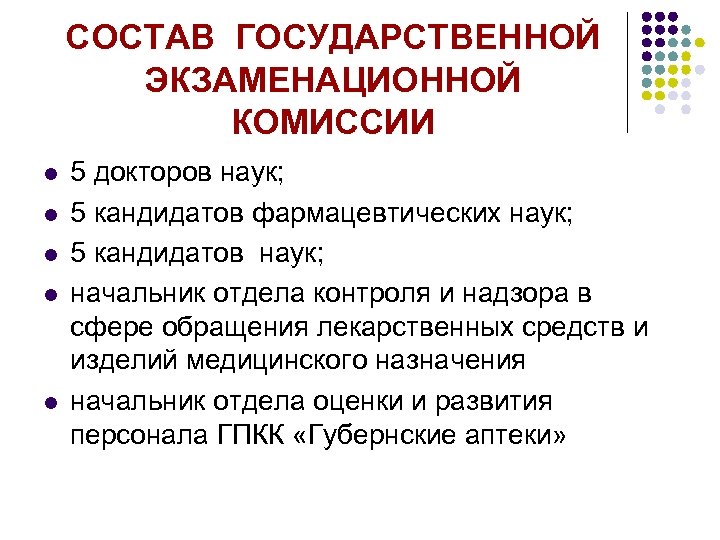 СОСТАВ ГОСУДАРСТВЕННОЙ ЭКЗАМЕНАЦИОННОЙ КОМИССИИ

- 5 докторов наук;
- 5 кандидатов фармацевтических наук;
- 5 кандидатов наук;
- начальник отдела контроля и надзора в сфере обращения лекарственных средств и изделий медицинского назначения
- начальник отдела оценки и развития персонала ГПКК «Губернские аптеки»